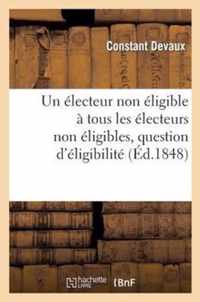 Constant Devaux

Un électeur non éligible à tous les électeurs non éligibles, question d'éligibilité (Éd.1848)

hachette LIVRE BnF